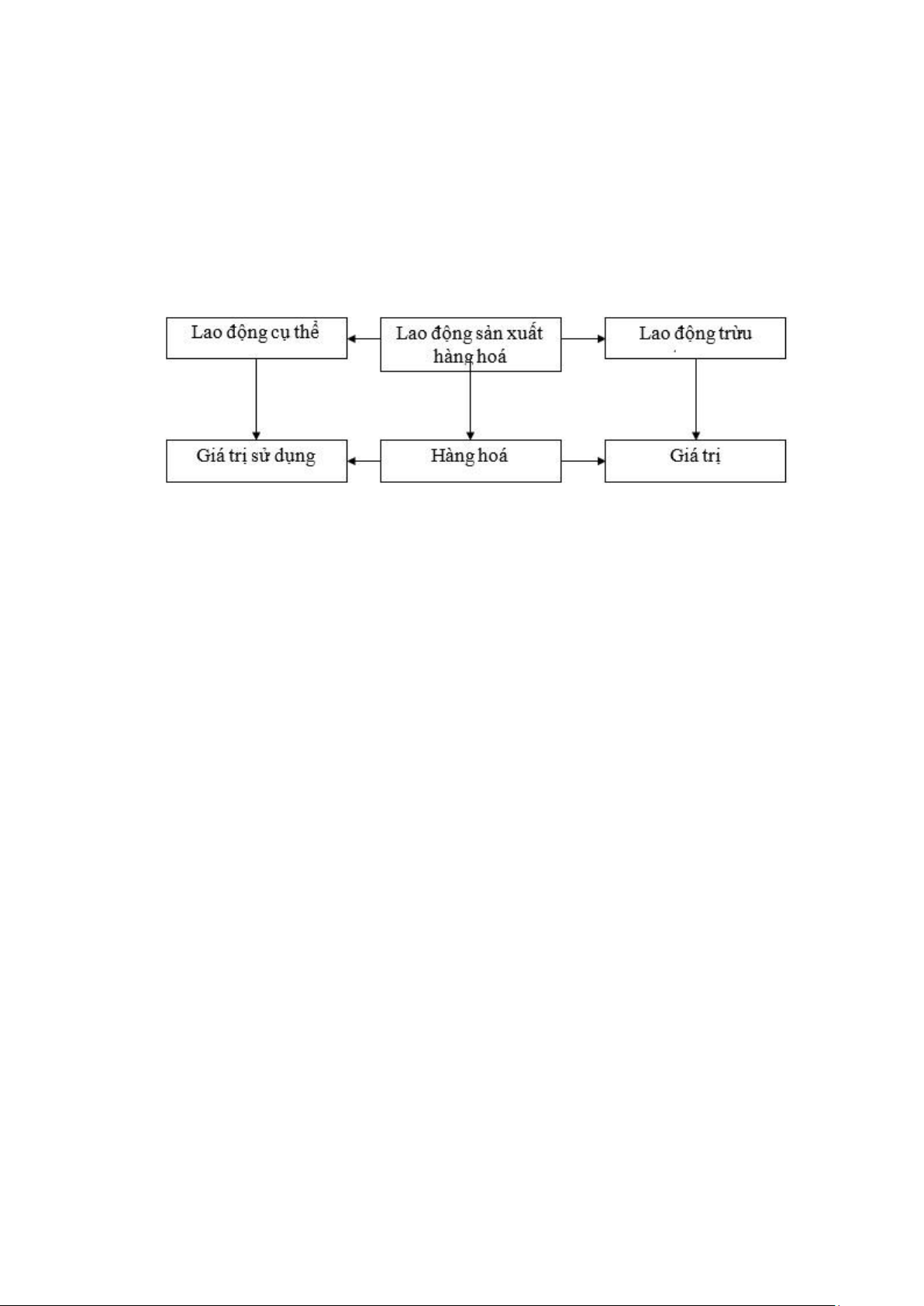 Lao động cụ thể

Lao động sản xuất hàng hoá

Lao động trừu

Giá trị sử dụng

Hàng hoá

Giá trị